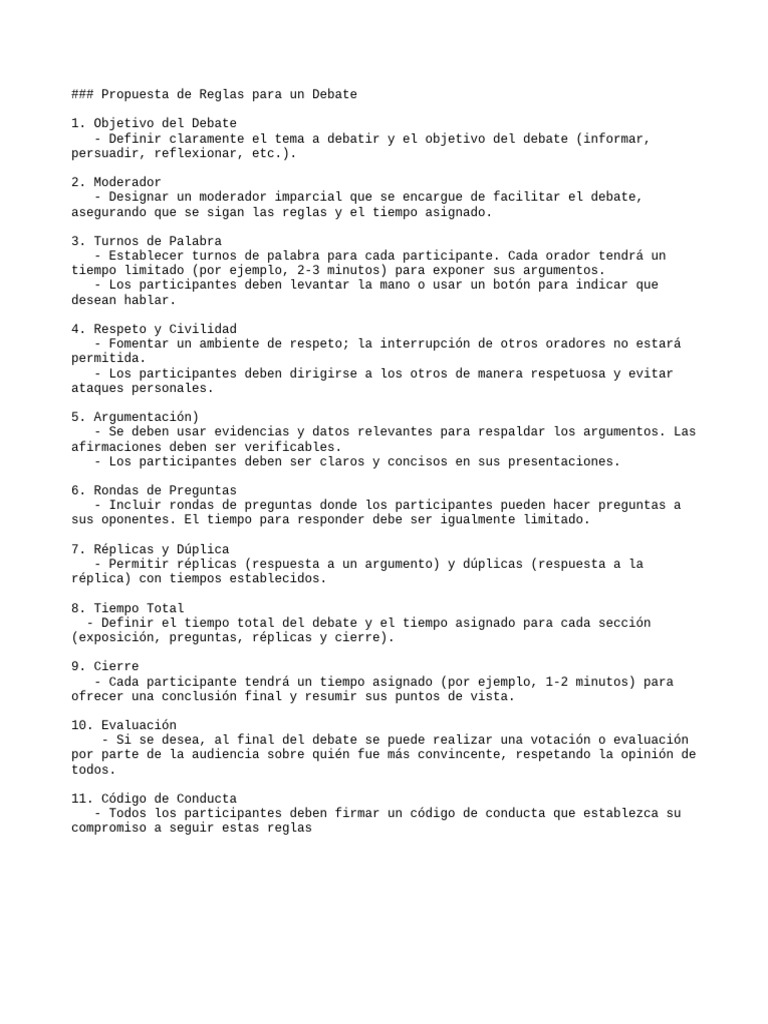 ### Propuesta de Reglas para un Debate

1. Objetivo del Debate
- Definir claramente el tema a debatir y el objetivo del debate (informar, persuadir, reflexionar, etc.).

2. Moderador
- Designar un moderador imparcial que se encargue de facilitar el debate, asegurando que se sigan las reglas y el tiempo asignado.

3. Turnos de Palabra
- Establecer turnos de palabra para cada participante. Cada orador tendrá un tiempo limitado (por ejemplo, 2-3 minutos) para exponer sus argumentos.
- Los participantes deben levantar la mano o usar un botón para indicar que desean hablar.

4. Respeto y Civilidad
- Fomentar un ambiente de respeto; la interrupción de otros oradores no estará permitida.
- Los participantes deben dirigirse a los otros de manera respetuosa y evitar ataques personales.

5. Argumentación)
- Se deben usar evidencias y datos relevantes para respaldar los argumentos. Las afirmaciones deben ser verificables.
- Los participantes deben ser claros y concisos en sus presentaciones.

6. Rondas de Preguntas
- Incluir rondas de preguntas donde los participantes pueden hacer preguntas a sus oponentes. El tiempo para responder debe ser igualmente limitado.

7. Réplicas y Dúplica
- Permitir réplicas (respuesta a un argumento) y dúplicas (respuesta a la réplica) con tiempos establecidos.

8. Tiempo Total
- Definir el tiempo total del debate y el tiempo asignado para cada sección (exposición, preguntas, réplicas y cierre).

9. Cierre
- Cada participante tendrá un tiempo asignado (por ejemplo, 1-2 minutos) para ofrecer una conclusión final y resumir sus puntos de vista.

10. Evaluación
- Si se desea, al final del debate se puede realizar una votación o evaluación por parte de la audiencia sobre quién fue más convincente, respetando la opinión de todos.

11. Código de Conducta
- Todos los participantes deben firmar un código de conducta que establezca su compromiso a seguir estas reglas